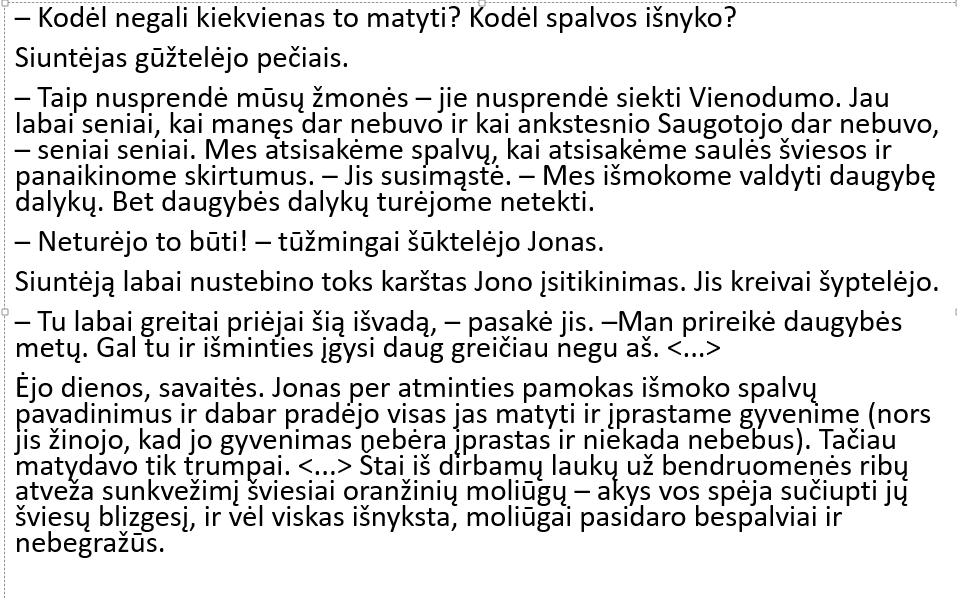 – Kodėl negali kiekvienas to matyti? Kodėl spalvos išnyko?

Siuntėjas gūžtelėjo pečiais.

– Taip nusprendė mūsų žmonės – jie nusprendė siekti Vienodumo. Jau labai seniai, kai manęs dar nebuvo ir kai ankstesnio Saugotojo dar nebuvo, – seniai seniai. Mes atsisakėme spalvų, kai atsisakėme saulės šviesos ir panaikinome skirtumus. – Jis susimąstė. – Mes išmokome valdyti daugybę dalykų. Bet daugybės dalykų turėjome netekti.

– Neturėjo to būti! – tūžmingai šūktelėjo Jonas.

Siuntėją labai nustebino toks karštas Jono įsitikinimas. Jis kreivai šyptelėjo.

– Tu labai greitai priėjai šią išvadą, – pasakė jis. –Man prireikė daugybės metų. Gal tu ir išminties įgysi daug greičiau negu aš. <...>

Ėjo dienos, savaitės. Jonas per atminties pamokas išmoko spalvų pavadinimus ir dabar pradėjo visas jas matyti ir įprastame gyvenime (nors jis žinojo, kad jo gyvenimas nebėra įprastas ir niekada nebebus). Tačiau matydavo tik trumpai. <...> Štai iš dirbamų laukų už bendruomenės ribų atveža sunkvežimį šviesiai oranžinių moliūgų – akys vos spėja sučiupti jų šviesų blizgesį, ir vėl viskas išnyksta, moliūgai pasidaro bespalviai ir nebegražūs.